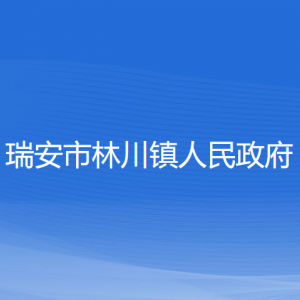 瑞安市林川镇人民政府